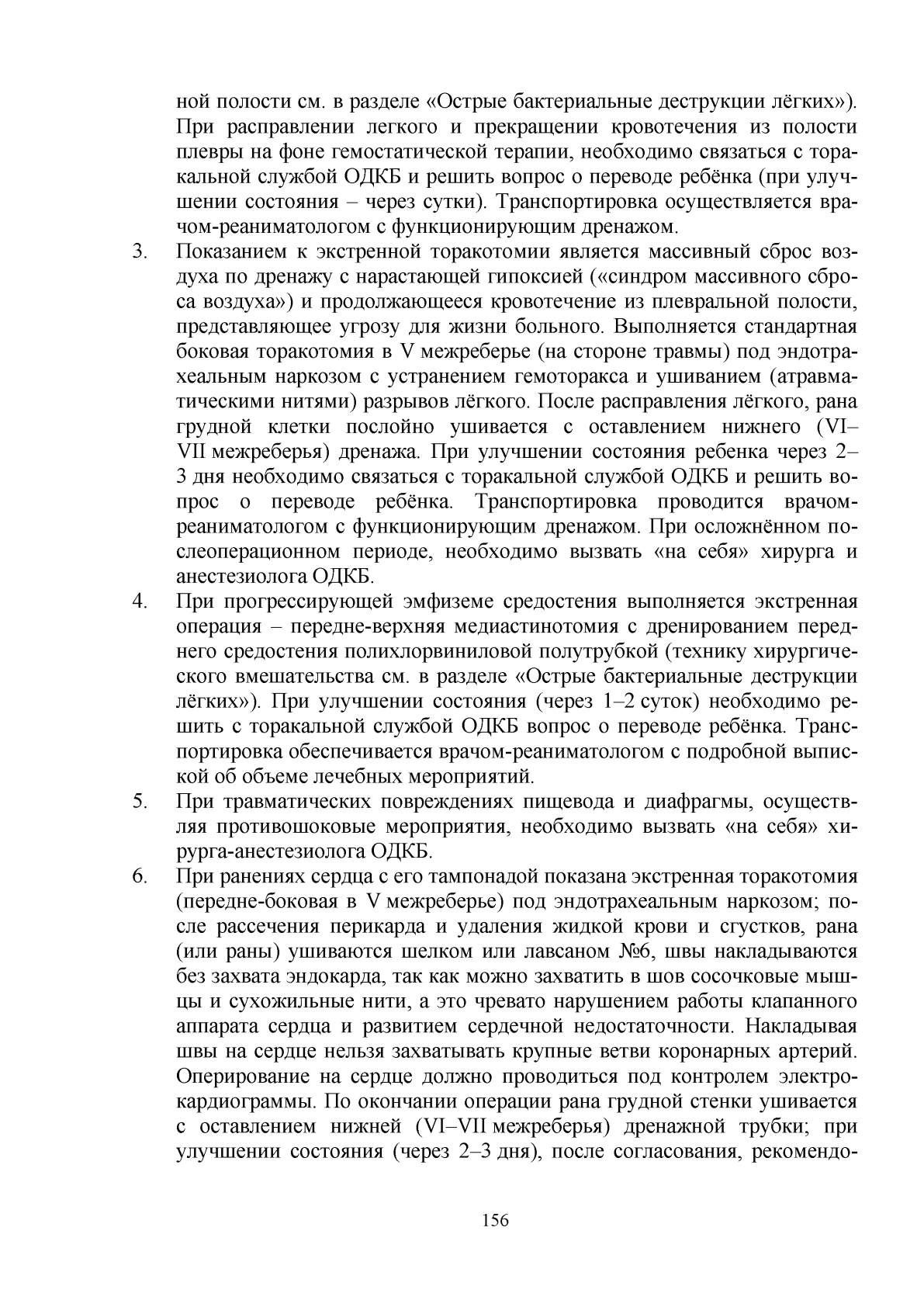 ной полости см. в разделе «Острые бактериальные деструкции лёгких»). При расправлении легкого и прекращении кровотечения из полости плевры на фоне гемостатической терапии, необходимо связаться с торакальной службой ОДКБ и решить вопрос о переводе ребёнка (при улучшении состояния – через сутки). Транспортировка осуществляется врачом-реаниматологом с функционирующим дренажом.

3. Показанием к экстренной торакотомии является массивный сброс воздуха по дренажу с нарастающей гипоксией («синдром массивного сброса воздуха») и продолжающееся кровотечение из плевральной полости, представляющее угрозу для жизни больного. Выполняется стандартная боковая торакотомия в V межреберье (на стороне травмы) под эндотрахеальным наркозом с устранением гемоторакса и ушиванием (атравматическими нитями) разрывов лёгкого. После расправления лёгкого, рана грудной клетки послойно ушивается с оставлением нижнего (VI–VII межреберья) дренажа. При улучшении состояния ребенка через 2–3 дня необходимо связаться с торакальной службой ОДКБ и решить вопрос о переводе ребёнка. Транспортировка проводится врачом-реаниматологом с функционирующим дренажом. При осложнённом послеоперационном периоде, необходимо вызвать «на себя» хирурга и анестезиолога ОДКБ.

4. При прогрессирующей эмфиземе средостения выполняется экстренная операция – передне-верхняя медиастинотомия с дренированием переднего средостения полихлорвиниловой полутрубкой (технику хирургического вмешательства см. в разделе «Острые бактериальные деструкции лёгких»). При улучшении состояния (через 1–2 суток) необходимо решить с торакальной службой ОДКБ вопрос о переводе ребёнка. Транспортировка обеспечивается врачом-реаниматологом с подробной выпиской об объеме лечебных мероприятий.

5. При травматических повреждениях пищевода и диафрагмы, осуществляя противошоковые мероприятия, необходимо вызвать «на себя» хирурга-анестезиолога ОДКБ.

6. При ранениях сердца с его тампонадой показана экстренная торакотомия (передне-боковая в V межреберье) под эндотрахеальным наркозом; после рассечения перикарда и удаления жидкой крови и сгустков, рана (или раны) ушиваются шелком или лавсаном №6, швы накладываются без захвата эндокарда, так как можно захватить в шов сосочковые мышцы и сухожильные нити, а это чревато нарушением работы клапанного аппарата сердца и развитием сердечной недостаточности. Накладывая швы на сердце нельзя захватывать крупные ветви коронарных артерий. Оперирование на сердце должно проводиться под контролем электрокардиограммы. По окончании операции рана грудной стенки ушивается с оставлением нижней (VI–VII межреберья) дренажной трубки; при улучшении состояния (через 2–3 дня), после согласования, рекомендо-

156